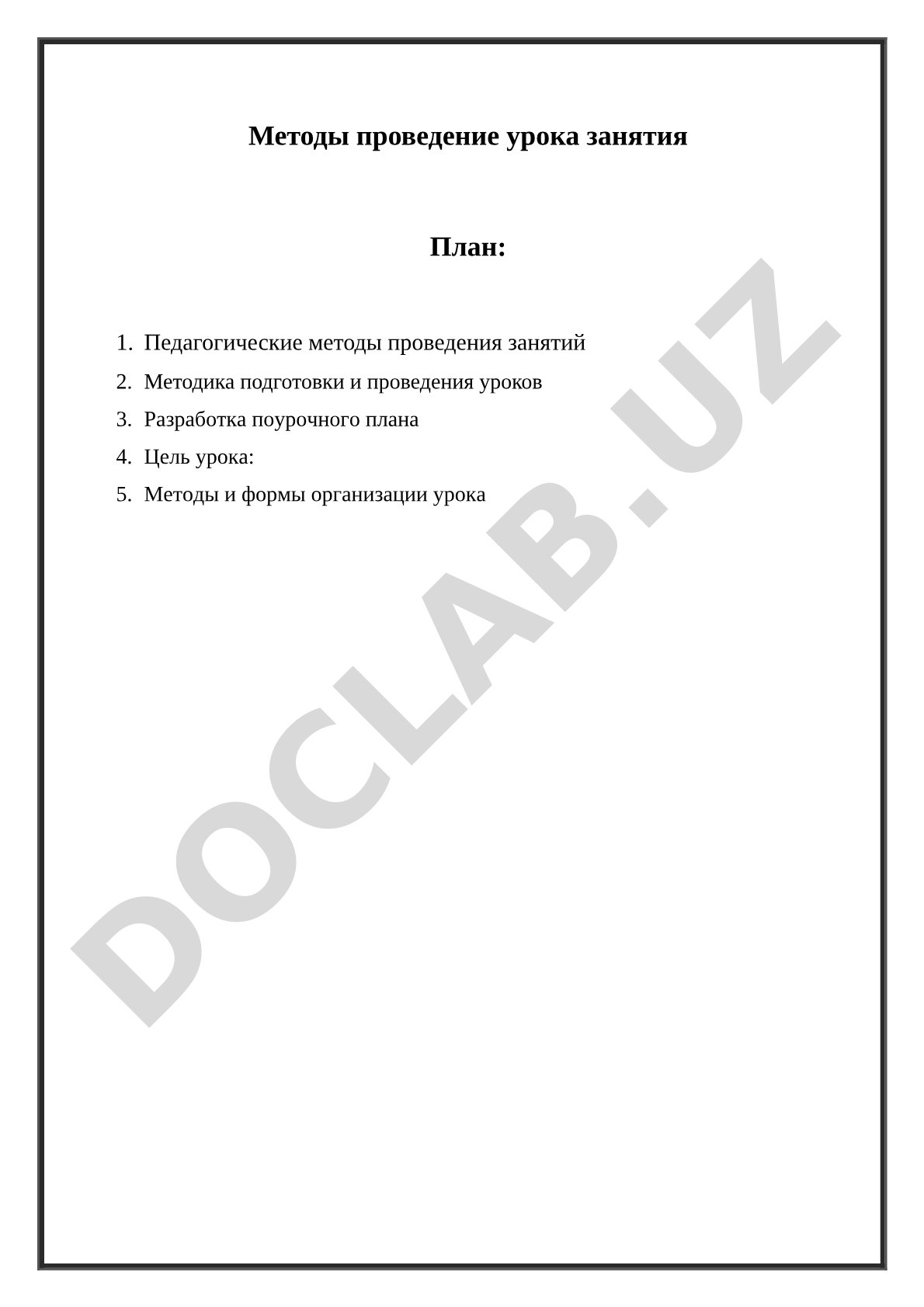 Методы проведение урока занятия

План:

1. Педагогические методы проведения занятий
2. Методика подготовки и проведения уроков
3. Разработка поурочного плана
4. Цель урока:
5. Методы и формы организации урока

DOCLAB.UZ